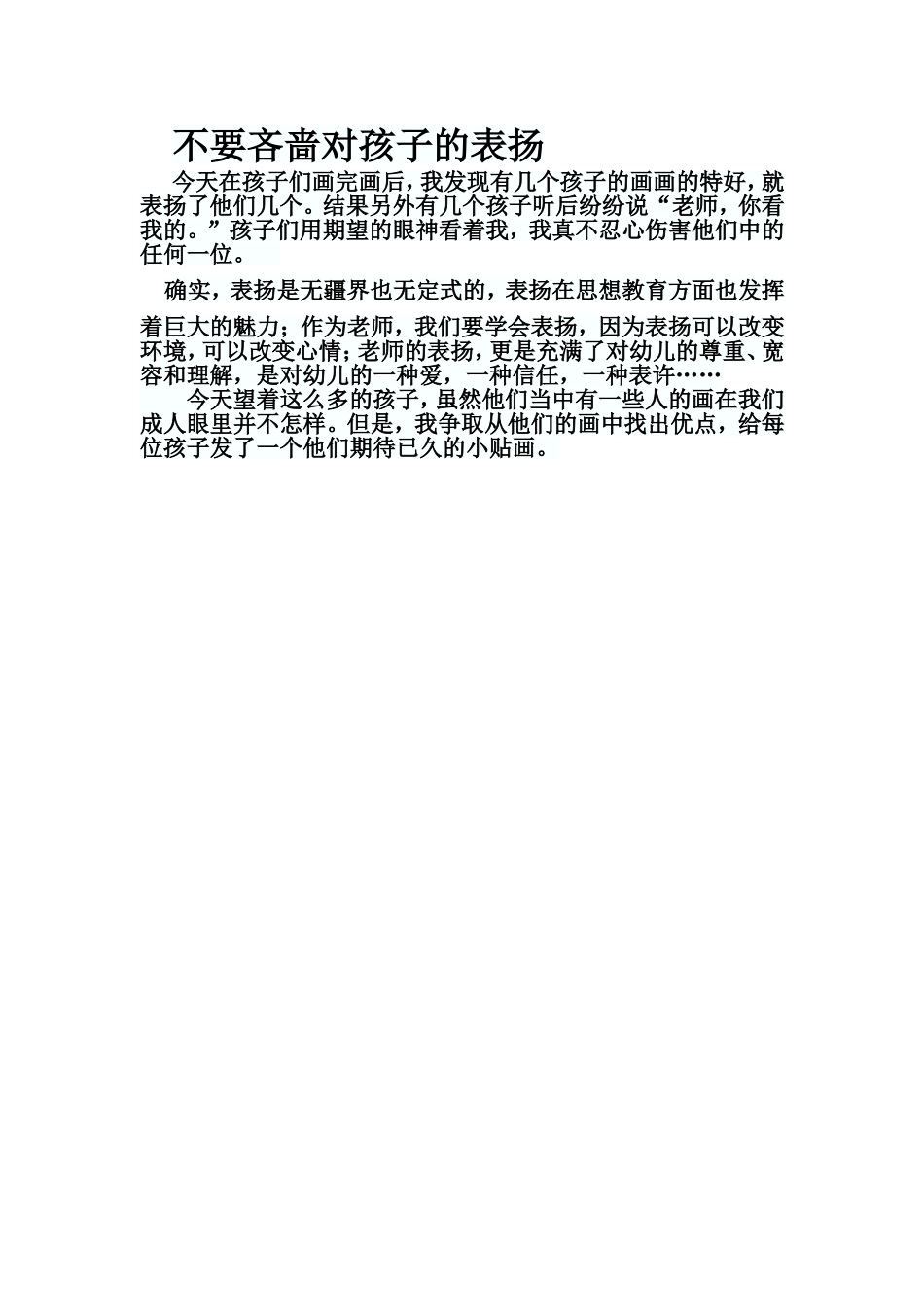 不要吝啬对孩子的表扬

今天在孩子们画完画后，我发现有几个孩子的画画的特好，就表扬了他们几个。结果另外有几个孩子听后纷纷说“老师，你看我的。”孩子们用期望的眼神看着我，我真不忍心伤害他们中的任何一位。

确实，表扬是无疆界也无定式的，表扬在思想教育方面也发挥着巨大的魅力；作为老师，我们要学会表扬，因为表扬可以改变环境，可以改变心情；老师的表扬，更是充满了对幼儿的尊重、宽容和理解，是对幼儿的一种爱，一种信任，一种表许……

今天望着这么多的孩子，虽然他们当中有一些人的画在我们成人眼里并不怎样。但是，我争取从他们的画中找出优点，给每位孩子发了一个他们期待已久的小贴画。